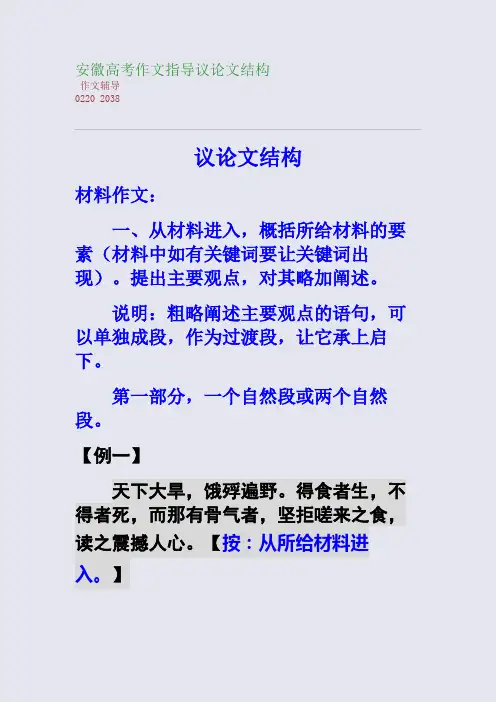 安徽高考作文指导议论文结构
作文辅导
0220 2038

议论文结构

材料作文：

一、从材料进入，概括所给材料的要素（材料中如有关键词要让关键词出现）。提出主要观点，对其略加阐述。

说明：粗略阐述主要观点的语句，可以单独成段，作为过渡段，让它承上启下。

第一部分，一个自然段或两个自然段。

【例一】

天下大旱，饿殍遍野。得食者生，不得者死，而那有骨气者，坚拒嗟来之食，读之震撼人心。【按：从所给材料进入。】